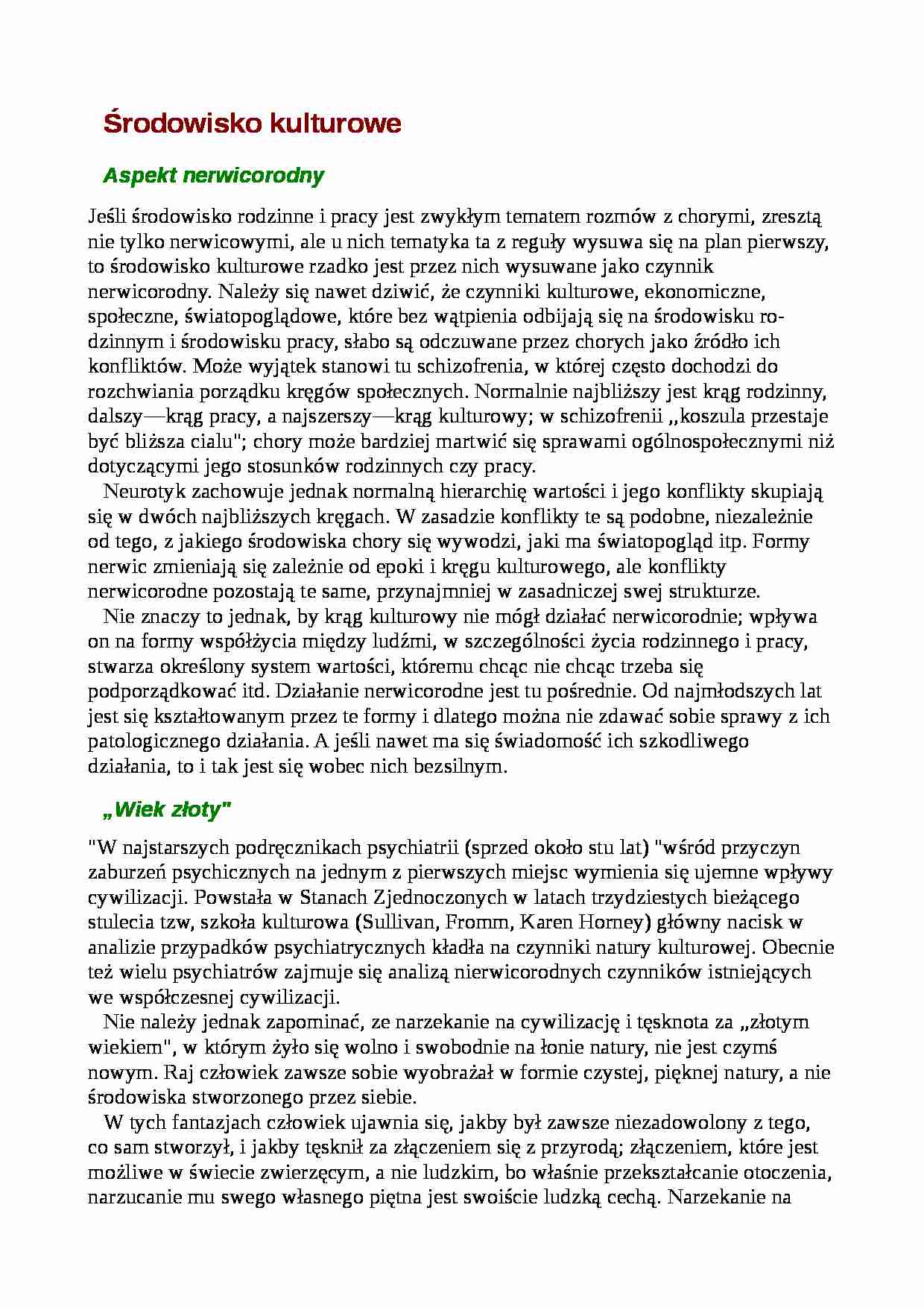 Środowisko kulturowe

Aspekt nerwicorodny

Jeśli środowisko rodzinne i pracy jest zwykłym tematem rozmów z chorymi, zresztą nie tylko nerwicowymi, ale u nich tematyka ta z reguły wysuwa się na plan pierwszy, to środowisko kulturowe rzadko jest przez nich wysuwane jako czynnik nerwicorodny. Należy się nawet dziwić, że czynniki kulturowe, ekonomiczne, społeczne, światopoglądowe, które bez wątpienia odbijają się na środowisku rodzinnym i środowisku pracy, słabo są odczuwane przez chorych jako źródło ich konfliktów. Może wyjątek stanowi tu schizofrenia, w której często dochodzi do rozchwiania porządku kręgów społecznych. Normalnie najbliższy jest krąg rodzinny, dalszy—krąg pracy, a najszerszy—krąg kulturowy; w schizofrenii ,,koszula przestaje być bliższa cialu"; chory może bardziej martwić się sprawami ogólnospołecznymi niż dotyczącymi jego stosunków rodzinnych czy pracy.
Neurotyk zachowuje jednak normalną hierarchię wartości i jego konflikty skupiają się w dwóch najbliższych kręgach. W zasadzie konflikty te są podobne, niezależnie od tego, z jakiego środowiska chory się wywodzi, jaki ma światopogląd itp. Formy nerwic zmieniają się zależnie od epoki i kręgu kulturowego, ale konflikty nerwicorodne pozostają te same, przynajmniej w zasadniczej swej strukturze.
Nie znaczy to jednak, by krąg kulturowy nie mógł działać nerwicorodnie; wpływa on na formy współżycia między ludźmi, w szczególności życia rodzinnego i pracy, stwarza określony system wartości, któremu chcąc nie chcąc trzeba się podporządkować itd. Działanie nerwicorodne jest tu pośrednie. Od najmłodszych lat jest się kształtowanym przez te formy i dlatego można nie zdawać sobie sprawy z ich patologicznego działania. A jeśli nawet ma się świadomość ich szkodliwego działania, to i tak jest się wobec nich bezsilnym.

„Wiek złoty"

"W najstarszych podręcznikach psychiatrii (sprzed około stu lat) "wśród przyczyn zaburzeń psychicznych na jednym z pierwszych miejsc wymienia się ujemne wpływy cywilizacji. Powstała w Stanach Zjednoczonych w latach trzydziestych bieżącego stulecia tzw, szkoła kulturowa (Sullivan, Fromm, Karen Horney) główny nacisk w analizie przypadków psychiatrycznych kładła na czynniki natury kulturowej. Obecnie też wielu psychiatrów zajmuje się analizą nierwicorodnych czynników istniejących we współczesnej cywilizacji.
Nie należy jednak zapominać, ze narzekanie na cywilizację i tęsknota za „złotym wiekiem", w którym żyło się wolno i swobodnie na łonie natury, nie jest czymś nowym. Raj człowiek zawsze sobie wyobrażał w formie czystej, pięknej natury, a nie środowiska stworzonego przez siebie.
W tych fantazjach człowiek ujawnia się, jakby był zawsze niezadowolony z tego, co sam stworzył, i jakby tęsknił za złączeniem się z przyrodą; złączeniem, które jest możliwe w świecie zwierzęcym, a nie ludzkim, bo właśnie przekształcanie otoczenia, narzucanie mu swego własnego piętna jest swoiście ludzką cechą. Narzekanie na